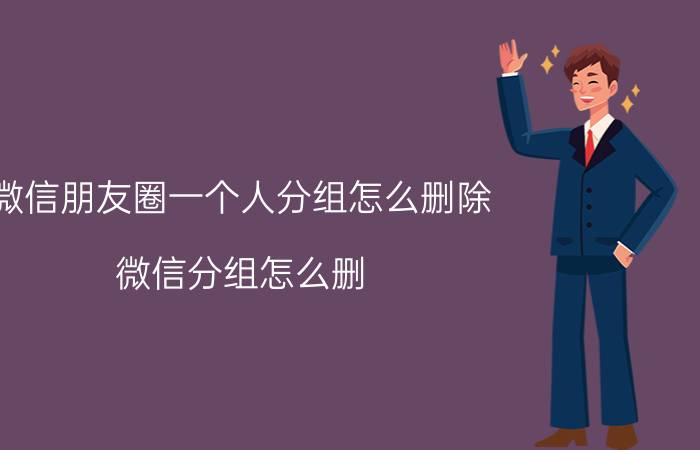 微信朋友圈一个人分组怎么删除

微信分组怎么删